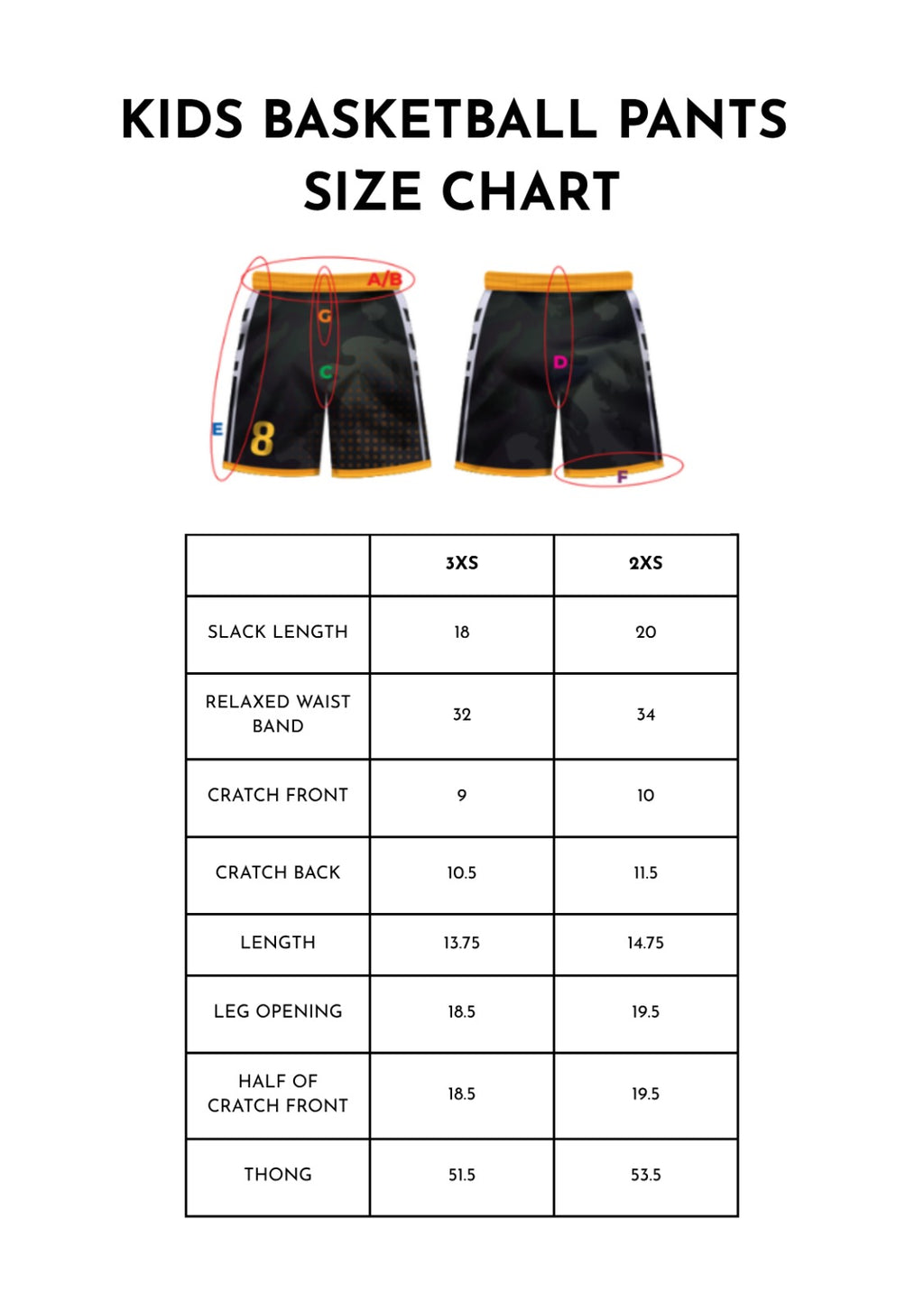 KIDS BASKETBALL PANTS SIZE CHART

A/B
G
C
E
8
D
F

| | 3XS | 2XS |
|---|---|---|
| SLACK LENGTH | 18 | 20 |
| RELAXED WAIST BAND | 32 | 34 |
| CRATCH FRONT | 9 | 10 |
| CRATCH BACK | 10.5 | 11.5 |
| LENGTH | 13.75 | 14.75 |
| LEG OPENING | 18.5 | 19.5 |
| HALF OF CRATCH FRONT | 18.5 | 19.5 |
| THONG | 51.5 | 53.5 |